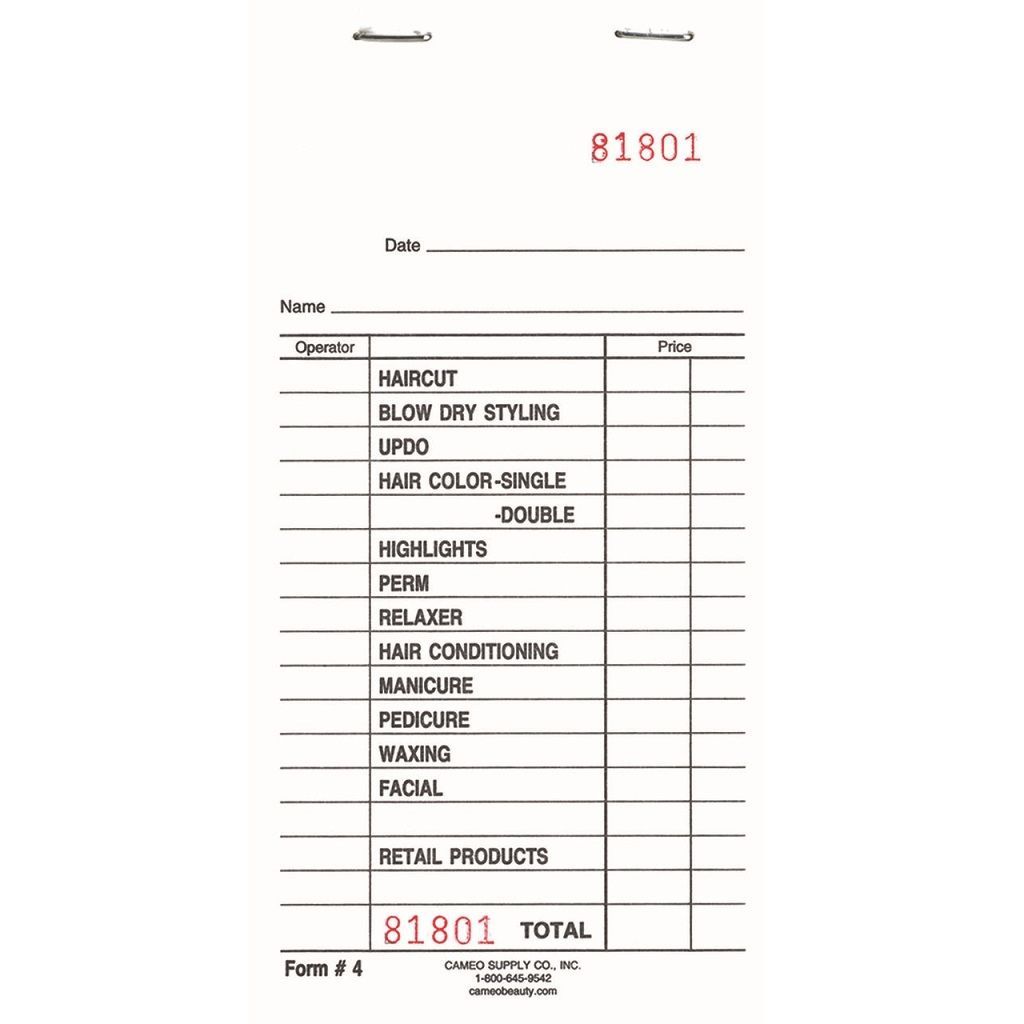 81801

Date

Name

| Operator | | Price | |
|---|---|---|---|
| | HAIRCUT | | |
| | BLOW DRY STYLING | | |
| | UPDO | | |
| | HAIR COLOR-SINGLE | | |
| | -DOUBLE | | |
| | HIGHLIGHTS | | |
| | PERM | | |
| | RELAXER | | |
| | HAIR CONDITIONING | | |
| | MANICURE | | |
| | PEDICURE | | |
| | WAXING | | |
| | FACIAL | | |
| | | | |
| | RETAIL PRODUCTS | | |
| | | | |
| | 81801 TOTAL | | |

Form # 4

CAMEO SUPPLY CO., INC.
1-800-645-9542
cameobeauty.com